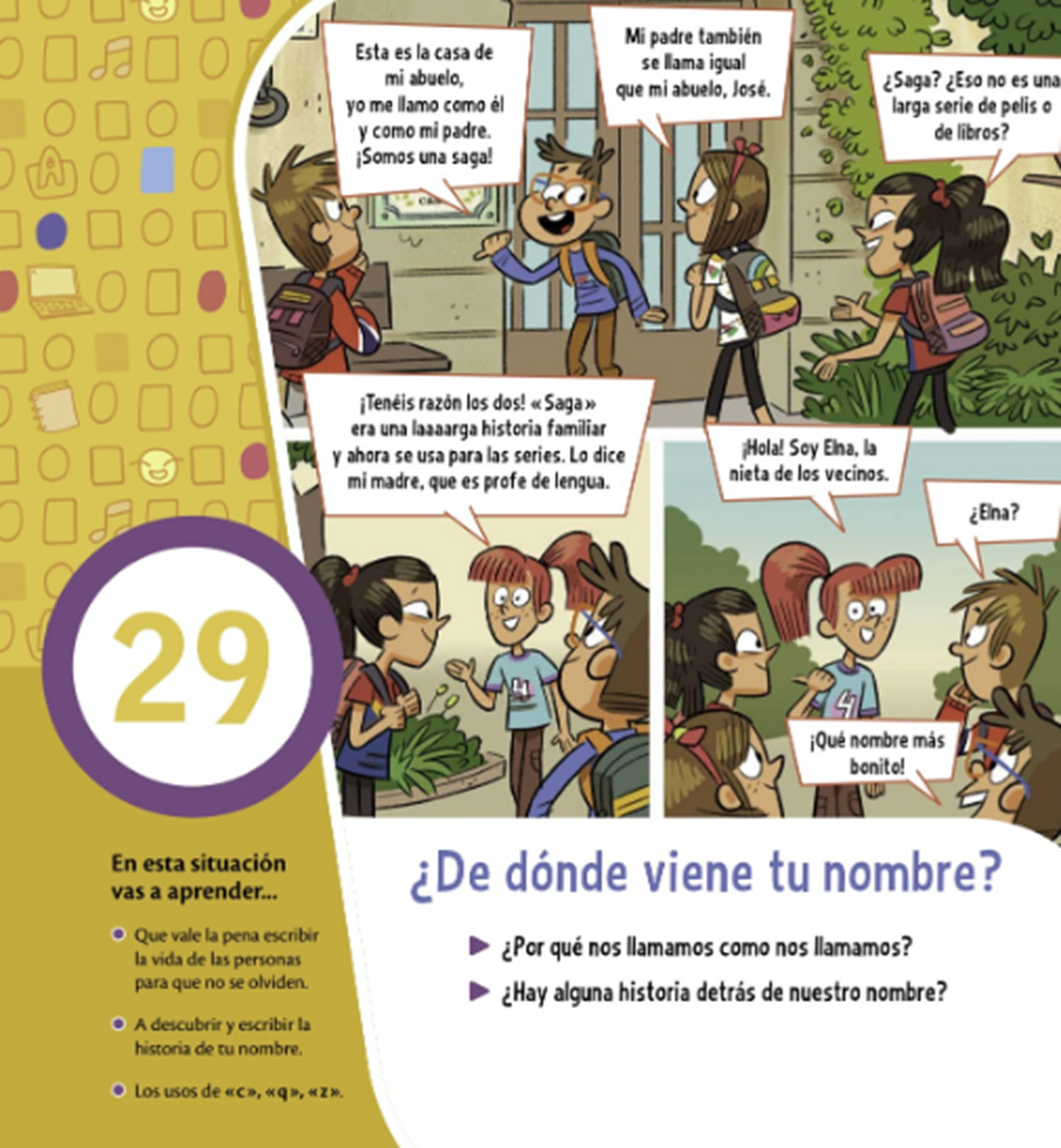 Esta es la casa de mi abuelo, yo me llamo como él y como mi padre. ¡Somos una saga!

Mi padre también se llama igual que mi abuelo, José.

¿Saga? ¿Eso no es una larga serie de pelis o de libros?

¡Tenéis razón los dos! «Saga» era una laaaarga historia familiar y ahora se usa para las series. Lo dice mi madre, que es profe de lengua.

¡Hola! Soy Elna, la nieta de los vecinos.

¿Elna?

¡Qué nombre más bonito!

29

En esta situación vas a aprender...

• Que vale la pena escribir la vida de las personas para que no se olviden.

• A descubrir y escribir la historia de tu nombre.

• Los usos de «c», «q», «z».

¿De dónde viene tu nombre?

▶ ¿Por qué nos llamamos como nos llamamos?

▶ ¿Hay alguna historia detrás de nuestro nombre?